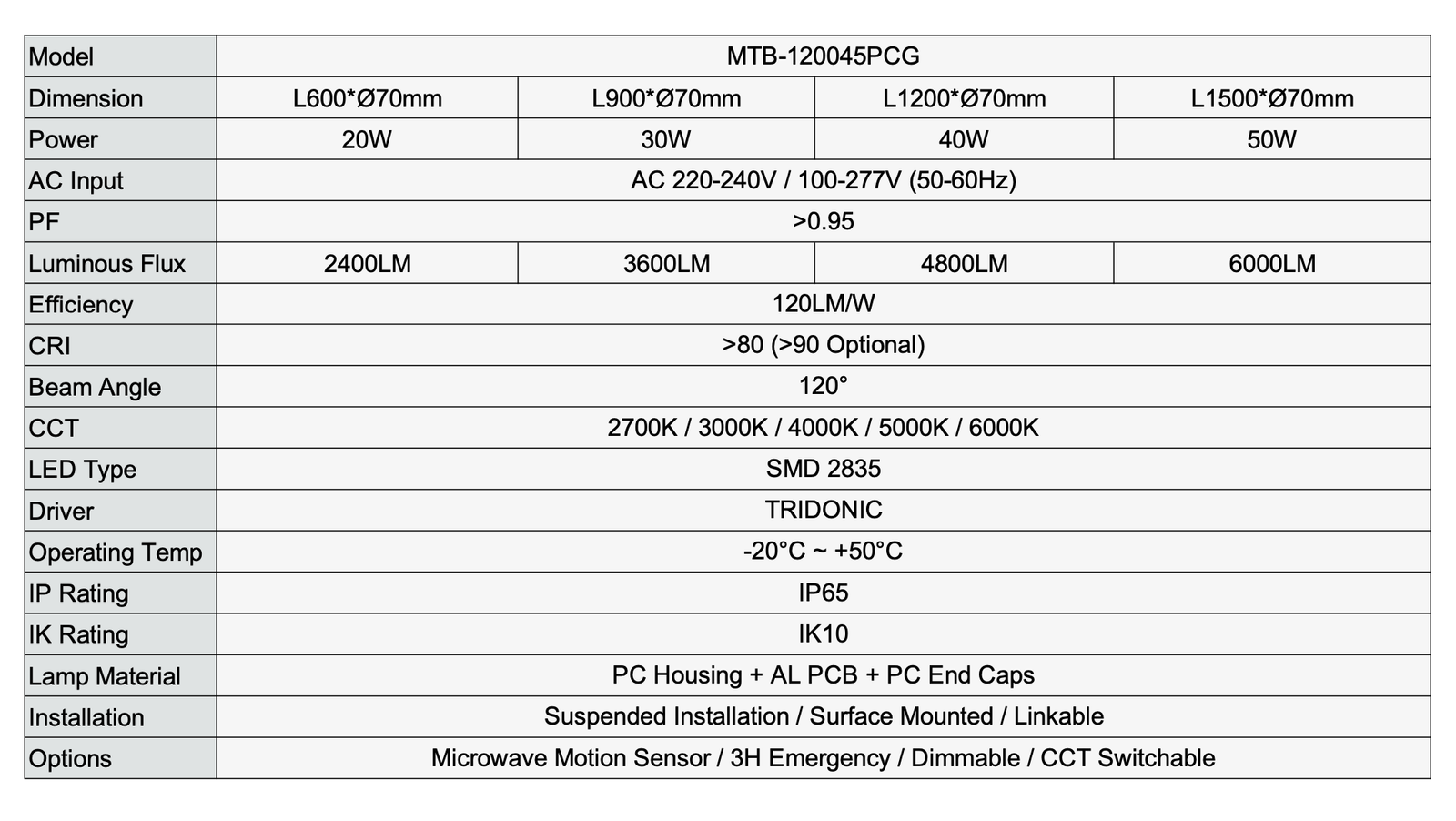 | Model | MTB-120045PCG | | | |
|---|---|---|---|---|
| Dimension | L600*Ø70mm | L900*Ø70mm | L1200*Ø70mm | L1500*Ø70mm |
| Power | 20W | 30W | 40W | 50W |
| AC Input | AC 220-240V / 100-277V (50-60Hz) | | | |
| PF | >0.95 | | | |
| Luminous Flux | 2400LM | 3600LM | 4800LM | 6000LM |
| Efficiency | 120LM/W | | | |
| CRI | >80 (>90 Optional) | | | |
| Beam Angle | 120° | | | |
| CCT | 2700K / 3000K / 4000K / 5000K / 6000K | | | |
| LED Type | SMD 2835 | | | |
| Driver | TRIDONIC | | | |
| Operating Temp | -20°C ~ +50°C | | | |
| IP Rating | IP65 | | | |
| IK Rating | IK10 | | | |
| Lamp Material | PC Housing + AL PCB + PC End Caps | | | |
| Installation | Suspended Installation / Surface Mounted / Linkable | | | |
| Options | Microwave Motion Sensor / 3H Emergency / Dimmable / CCT Switchable | | | |